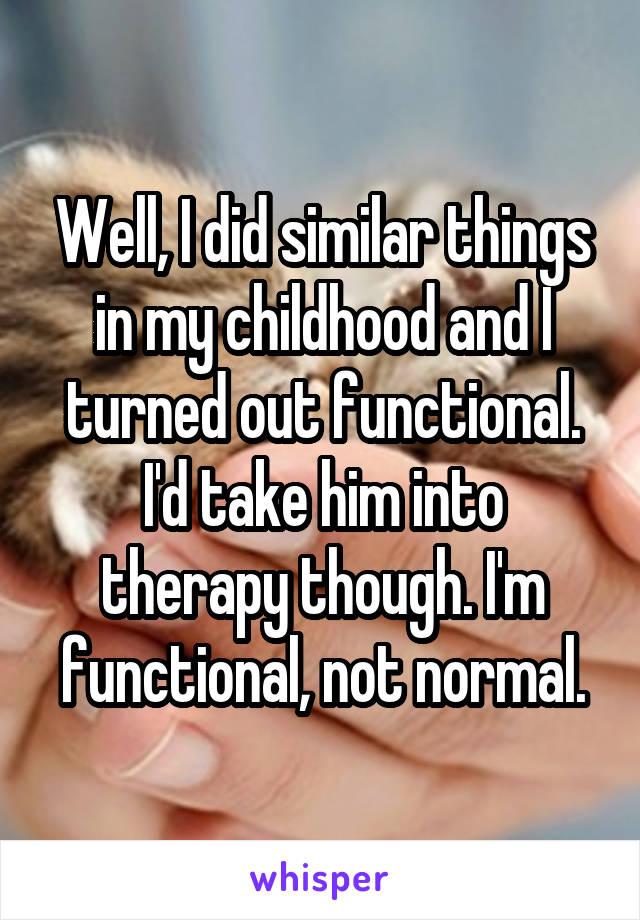 Well, I did similar things in my childhood and I turned out functional. I'd take him into therapy though. I'm functional, not normal.

whisper